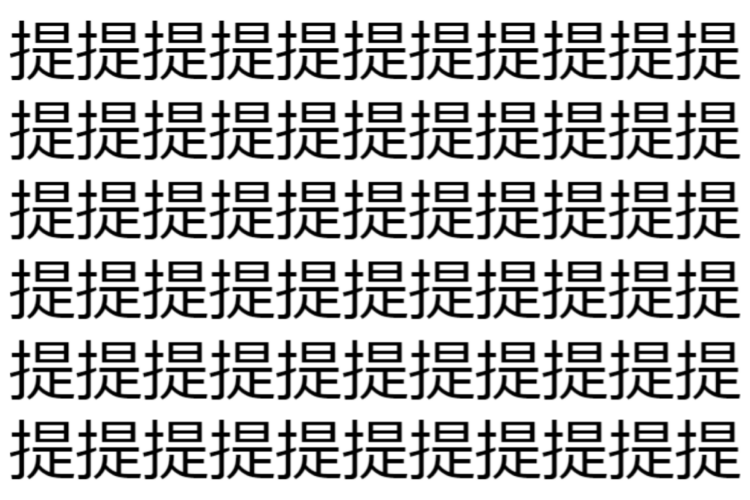 提提提提提提提提提提提
提提提提提提提提提提提
提提提提提提提提提提提
提提提提提提提提提提提
提提提提提提提提提提提
提提提提提提提提提提提